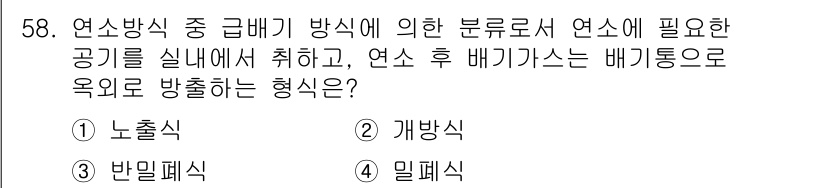 58. 연소방식 중 급배기 방식에 의한 분류로서 연소에 필요한 공기를 실내에서 취하고, 연소 후 배기가스는 배기통으로 옥외로 방출하는 형식은?

① 노출식
② 개방식
③ 반밀폐식
④ 밀폐식